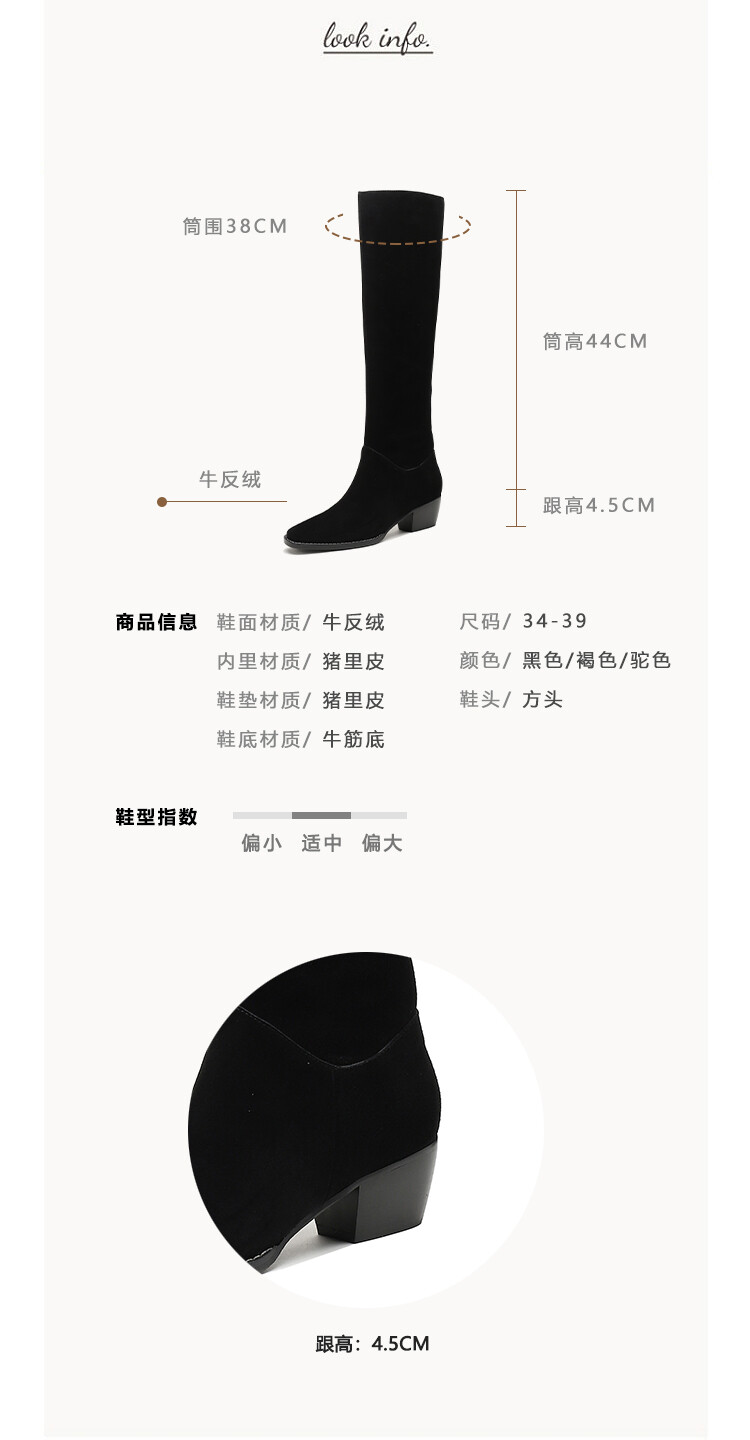 look info.

筒围38CM

筒高44CM

牛反绒

跟高4.5CM

商品信息

鞋面材质/ 牛反绒
内里材质/ 猪里皮
鞋垫材质/ 猪里皮
鞋底材质/ 牛筋底

尺码/ 34-39
颜色/ 黑色/褐色/驼色
鞋头/ 方头

鞋型指数

偏小 适中 偏大

跟高：4.5CM